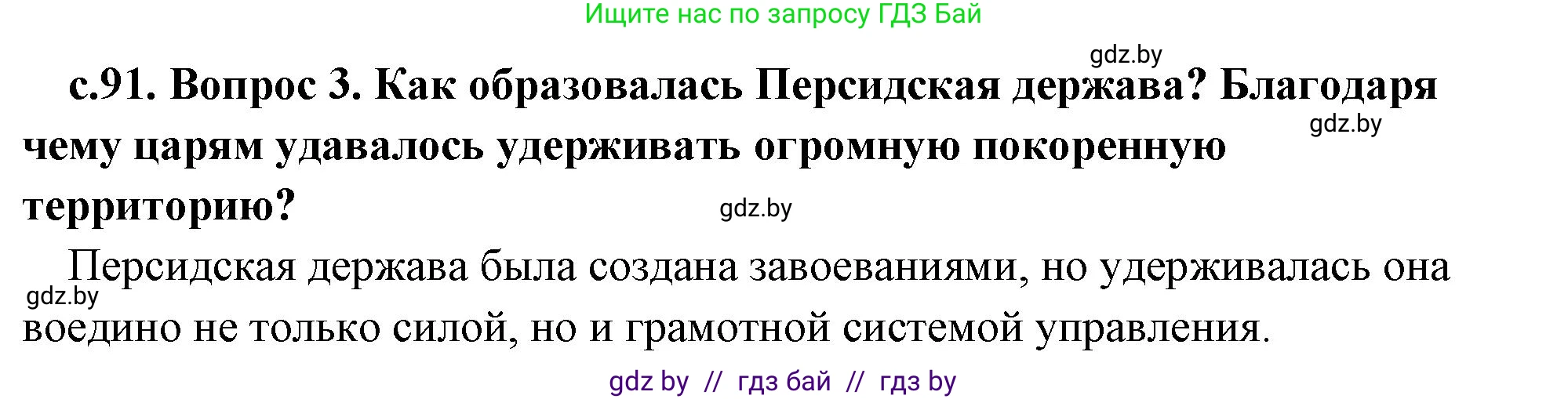 Ищите нас по запросу ГДЗ Бай

gdz.by

с.91. Вопрос 3. Как образовалась Персидская держава? Благодаря чему царям удавалось удерживать огромную покоренную территорию?

gdz.by

gdz.by

Персидская держава была создана завоеваниями, но удерживалась она воедино не только силой, но и грамотной системой управления.

gdz.by

gdz by // гдз бай // гдз by